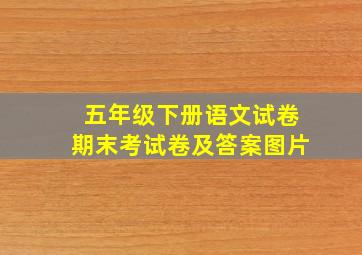 五年级下册语文试卷
期末考试卷及答案图片